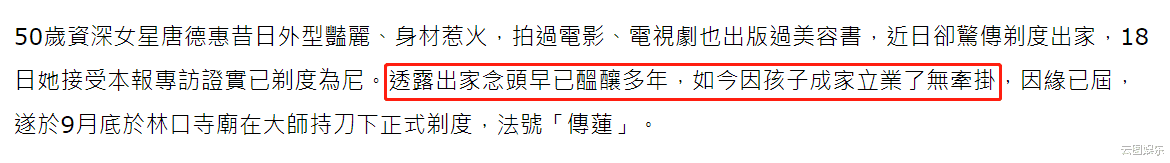 50歲資深女星唐德惠昔日外型豔麗、身材惹火，拍過電影、電視劇也出版過美容書，近日卻驚傳剃度出家，18日她接受本報專訪證實已剃度為尼。透露出家念頭早已醞釀多年，如今因孩子成家立業了無牽掛，因緣已屆，遂於9月底於林口寺廟在大師持刀下正式剃度，法號「傳蓮」。

云图娱乐